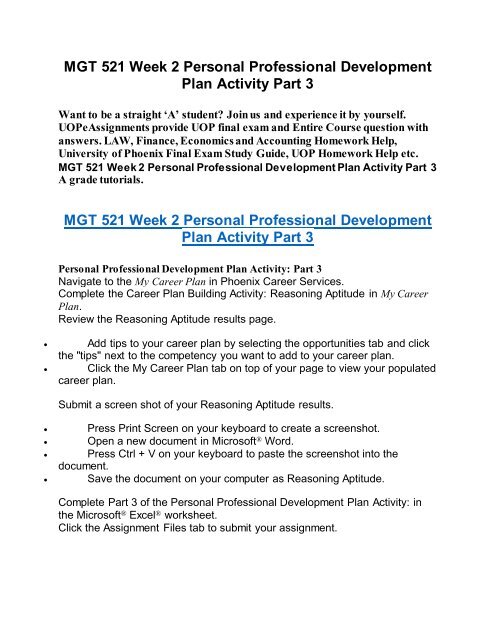 MGT 521 Week 2 Personal Professional Development Plan Activity Part 3

Want to be a straight 'A' student? Join us and experience it by yourself. UOPeAssignments provide UOP final exam and Entire Course question with answers. LAW, Finance, Economics and Accounting Homework Help, University of Phoenix Final Exam Study Guide, UOP Homework Help etc. MGT 521 Week 2 Personal Professional Development Plan Activity Part 3 A grade tutorials.

MGT 521 Week 2 Personal Professional Development Plan Activity Part 3

Personal Professional Development Plan Activity: Part 3
Navigate to the My Career Plan in Phoenix Career Services.
Complete the Career Plan Building Activity: Reasoning Aptitude in My Career Plan.
Review the Reasoning Aptitude results page.

• Add tips to your career plan by selecting the opportunities tab and click the "tips" next to the competency you want to add to your career plan.
• Click the My Career Plan tab on top of your page to view your populated career plan.

Submit a screen shot of your Reasoning Aptitude results.

• Press Print Screen on your keyboard to create a screenshot.
• Open a new document in Microsoft® Word.
• Press Ctrl + V on your keyboard to paste the screenshot into the document.
• Save the document on your computer as Reasoning Aptitude.

Complete Part 3 of the Personal Professional Development Plan Activity: in the Microsoft® Excel® worksheet.
Click the Assignment Files tab to submit your assignment.